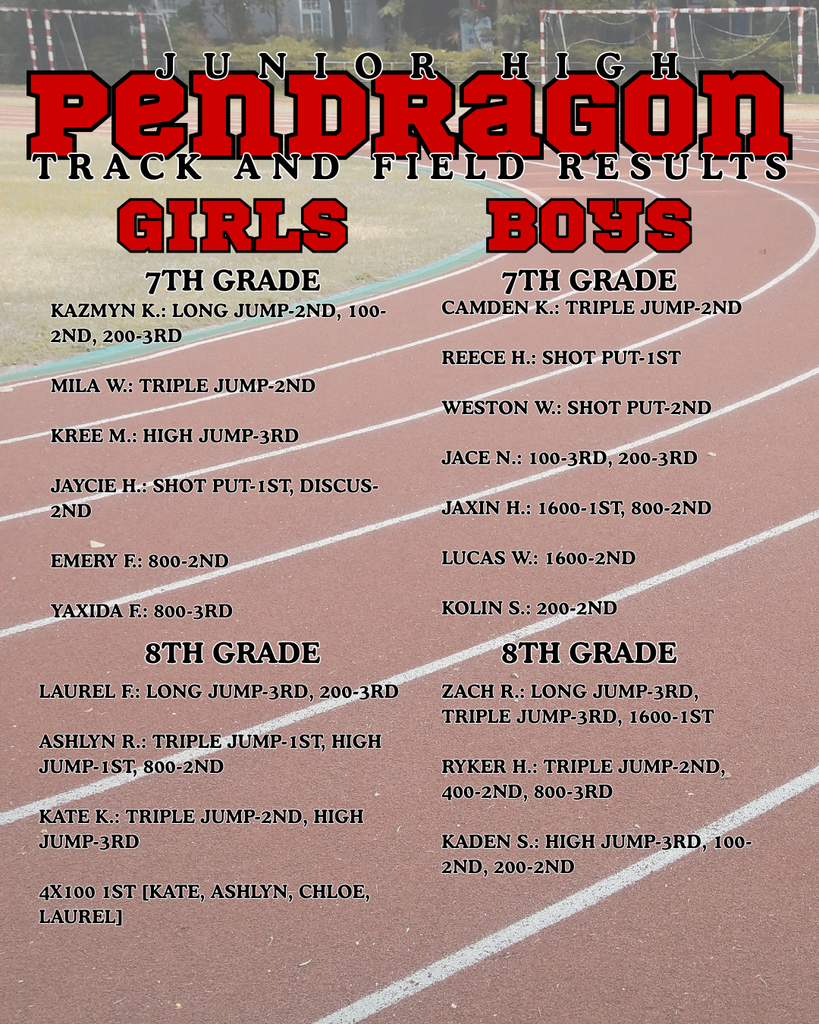 JUNIOR HIGH
PENDRAGON
TRACK AND FIELD RESULTS

GIRLS

7TH GRADE

KAZMYN K.: LONG JUMP-2ND, 100-2ND, 200-3RD

MILA W.: TRIPLE JUMP-2ND

KREE M.: HIGH JUMP-3RD

JAYCIE H.: SHOT PUT-1ST, DISCUS-2ND

EMERY F.: 800-2ND

YAXIDA F.: 800-3RD

8TH GRADE

LAUREL F.: LONG JUMP-3RD, 200-3RD

ASHLYN R.: TRIPLE JUMP-1ST, HIGH JUMP-1ST, 800-2ND

KATE K.: TRIPLE JUMP-2ND, HIGH JUMP-3RD

4X100 1ST [KATE, ASHLYN, CHLOE, LAUREL]

BOYS

7TH GRADE

CAMDEN K.: TRIPLE JUMP-2ND

REECE H.: SHOT PUT-1ST

WESTON W.: SHOT PUT-2ND

JACE N.: 100-3RD, 200-3RD

JAXIN H.: 1600-1ST, 800-2ND

LUCAS W.: 1600-2ND

KOLIN S.: 200-2ND

8TH GRADE

ZACH R.: LONG JUMP-3RD, TRIPLE JUMP-3RD, 1600-1ST

RYKER H.: TRIPLE JUMP-2ND, 400-2ND, 800-3RD

KADEN S.: HIGH JUMP-3RD, 100-2ND, 200-2ND